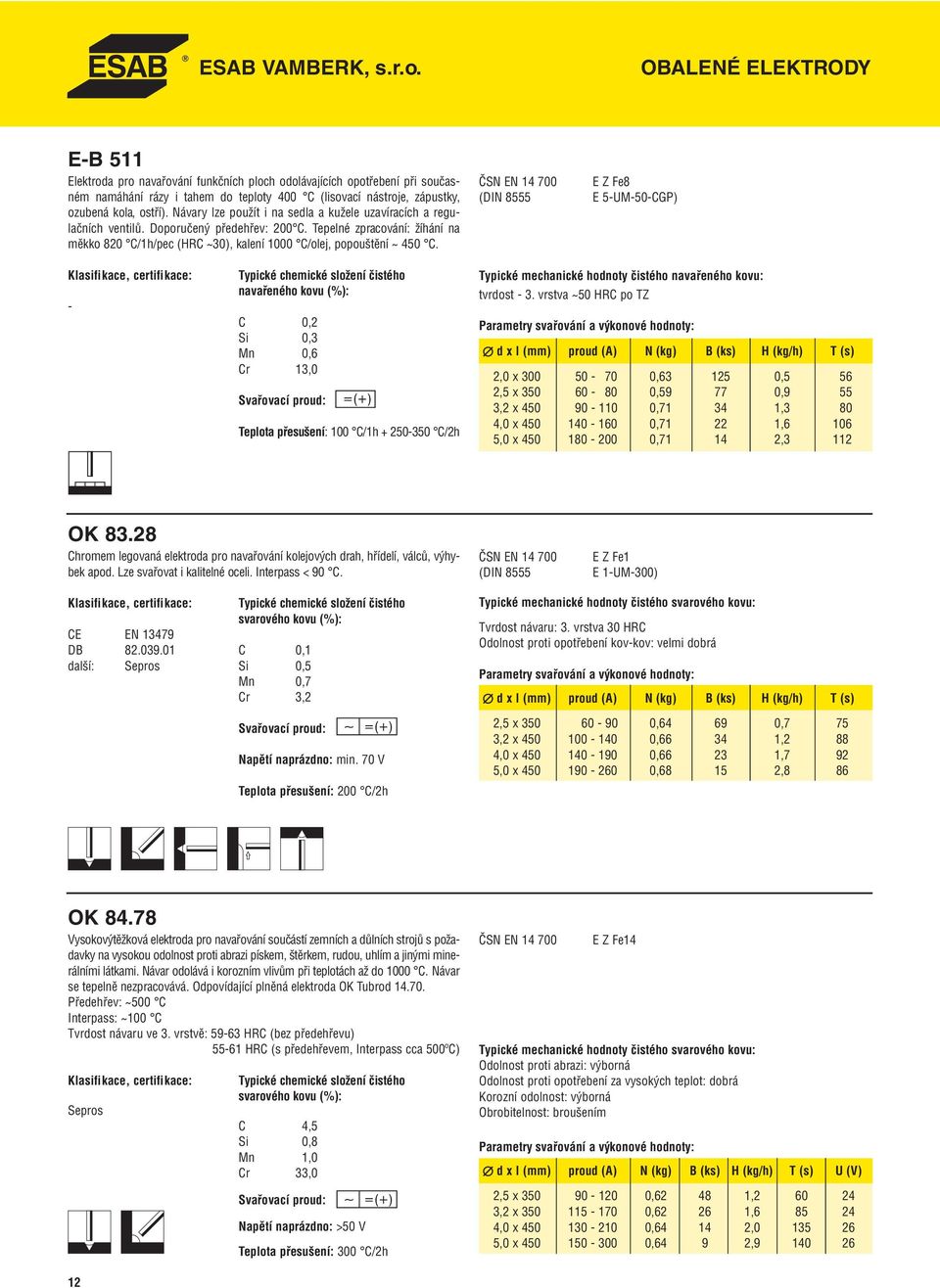 ESAB ® ESAB VAMBERK, s.r.o. OBALENÉ ELEKTRODY

E-B 511

Elektroda pro navařování funkčních ploch odolávajících opotřebení při současném namáhání rázy i tahem do teploty 400 °C (lisovací nástroje, zápustky, ozubená kola, ostří). Návary lze použít i na sedla a kužele uzavíracích a regulačních ventilů. Doporučený předehřev: 200°C. Tepelné zpracování: žíhání na měkko 820 °C/1h/pec (HRC ~30), kalení 1000 °C/olej, popouštění ~ 450 °C.

ČSN EN 14 700 E Z Fe8
(DIN 8555 E 5-UM-50-CGP)

Klasifikace, certifikace:

-

Typické chemické složení čistého navařeného kovu (%):

C 0,2
Si 0,3
Mn 0,6
Cr 13,0

Svařovací proud: =(+)

Teplota přesušení: 100 °C/1h + 250-350 °C/2h

Typické mechanické hodnoty čistého navařeného kovu:
tvrdost - 3. vrstva ~50 HRC po TZ

Parametry svařování a výkonové hodnoty:

| ∅ d x l (mm) | proud (A) | N (kg) | B (ks) | H (kg/h) | T (s) |
|---|---|---|---|---|---|
| 2,0 x 300 | 50 - 70 | 0,63 | 125 | 0,5 | 56 |
| 2,5 x 350 | 60 - 80 | 0,59 | 77 | 0,9 | 55 |
| 3,2 x 450 | 90 - 110 | 0,71 | 34 | 1,3 | 80 |
| 4,0 x 450 | 140 - 160 | 0,71 | 22 | 1,6 | 106 |
| 5,0 x 450 | 180 - 200 | 0,71 | 14 | 2,3 | 112 |

OK 83.28

Chromem legovaná elektroda pro navařování kolejových drah, hřídelí, válců, výhybek apod. Lze svařovat i kalitelné oceli. Interpass < 90 °C.

ČSN EN 14 700 E Z Fe1
(DIN 8555 E 1-UM-300)

Klasifikace, certifikace:

CE EN 13479
DB 82.039.01
další: Sepros

Typické chemické složení čistého svarového kovu (%):

C 0,1
Si 0,5
Mn 0,7
Cr 3,2

Svařovací proud: ~ =(+)

Napětí naprázdno: min. 70 V

Teplota přesušení: 200 °C/2h

Typické mechanické hodnoty čistého svarového kovu:

Tvrdost návaru: 3. vrstva 30 HRC
Odolnost proti opotřebení kov-kov: velmi dobrá

Parametry svařování a výkonové hodnoty:

| ∅ d x l (mm) | proud (A) | N (kg) | B (ks) | H (kg/h) | T (s) |
|---|---|---|---|---|---|
| 2,5 x 350 | 60 - 90 | 0,64 | 69 | 0,7 | 75 |
| 3,2 x 450 | 100 - 140 | 0,66 | 34 | 1,2 | 88 |
| 4,0 x 450 | 140 - 190 | 0,66 | 23 | 1,7 | 92 |
| 5,0 x 450 | 190 - 260 | 0,68 | 15 | 2,8 | 86 |

OK 84.78

Vysokovýtěžková elektroda pro navařování součástí zemních a důlních strojů s požadavky na vysokou odolnost proti abrazi pískem, štěrkem, rudou, uhlím a jinými minerálními látkami. Návar odolává i korozním vlivům při teplotách až do 1000 °C. Návar se tepelně nezpracovává. Odpovídající plněná elektroda OK Tubrod 14.70.
Předehřev: ~500 °C
Interpass: ~100 °C
Tvrdost návaru ve 3. vrstvě: 59-63 HRC (bez předehřevu)
55-61 HRC (s předehřevem, Interpass cca 500°C)

ČSN EN 14 700 E Z Fe14

Klasifikace, certifikace:

Sepros

Typické chemické složení čistého svarového kovu (%):

C 4,5
Si 0,8
Mn 1,0
Cr 33,0

Svařovací proud: ~ =(+)

Napětí naprázdno: >50 V

Teplota přesušení: 300 °C/2h

Typické mechanické hodnoty čistého svarového kovu:
Odolnost proti abrazi: výborná
Odolnost proti opotřebení za vysokých teplot: dobrá
Korozní odolnost: výborná
Obrobitelnost: broušením

Parametry svařování a výkonové hodnoty:

| ∅ d x l (mm) | proud (A) | N (kg) | B (ks) | H (kg/h) | T (s) | U (V) |
|---|---|---|---|---|---|---|
| 2,5 x 350 | 90 - 120 | 0,62 | 48 | 1,2 | 60 | 24 |
| 3,2 x 350 | 115 - 170 | 0,62 | 26 | 1,6 | 85 | 24 |
| 4,0 x 450 | 130 - 210 | 0,64 | 14 | 2,0 | 135 | 26 |
| 5,0 x 450 | 150 - 300 | 0,64 | 9 | 2,9 | 140 | 26 |

12